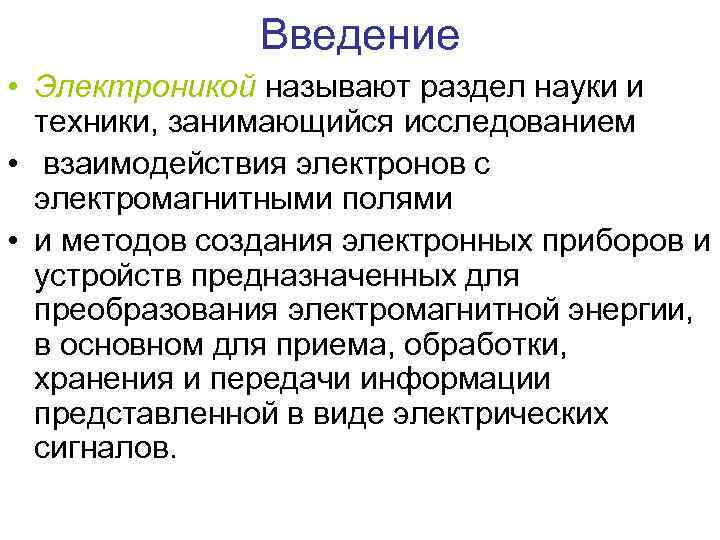 Введение

• Электроникой называют раздел науки и техники, занимающийся исследованием

• взаимодействия электронов с электромагнитными полями

• и методов создания электронных приборов и устройств предназначенных для преобразования электромагнитной энергии, в основном для приема, обработки, хранения и передачи информации представленной в виде электрических сигналов.